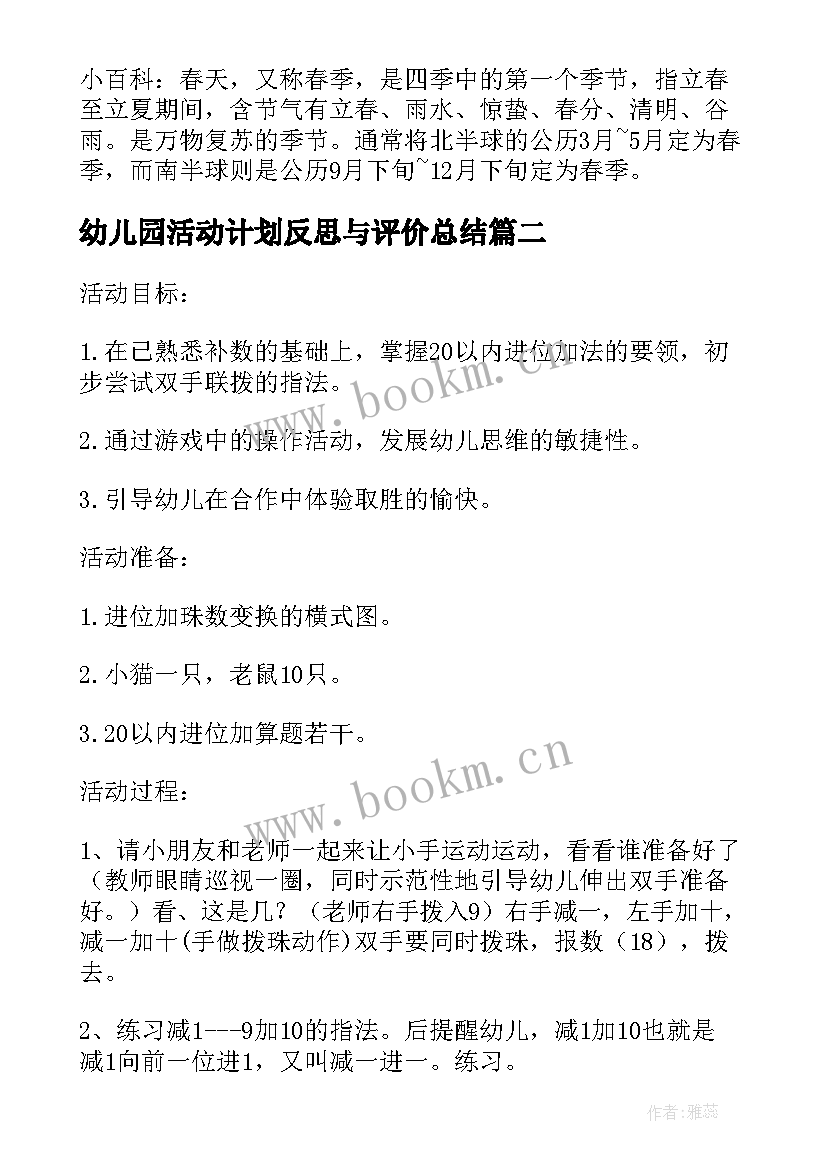 小百科：春天，又称春季，是四季中的第一个季节，指立春至立夏期间，含节气有立春、雨水、惊蛰、春分、清明、谷雨。是万物复苏的季节。通常将北半球的公历3月~5月定为春季，而南半球则是公历9月下旬~12月下旬定为春季。

幼儿园活动计划反思与评价总结篇二

活动目标：

1.在已熟悉补数的基础上，掌握20以内进位加法的要领，初步尝试双手联拨的指法。

2.通过游戏中的操作活动，发展幼儿思维的敏捷性。

3.引导幼儿在合作中体验取胜的愉快。

活动准备：

1.进位加珠数变换的横式图。

2.小猫一只，老鼠10只。

3.20以内进位加算题若干。

活动过程：

1、请小朋友和老师一起来让小手运动运动，看看谁准备好了（教师眼睛巡视一圈，同时示范性地引导幼儿伸出双手准备好。）看、这是几？（老师右手拨入9）右手减一，左手加十，减一加十(手做拨珠动作)双手要同时拨珠，报数（18），拨去。

2、练习减1---9加10的指法。后提醒幼儿，减1加10也就是减1向前一位进1，又叫减一进一。练习。

www.bookm.cn

www.bookm.cn

作者：雅蕊